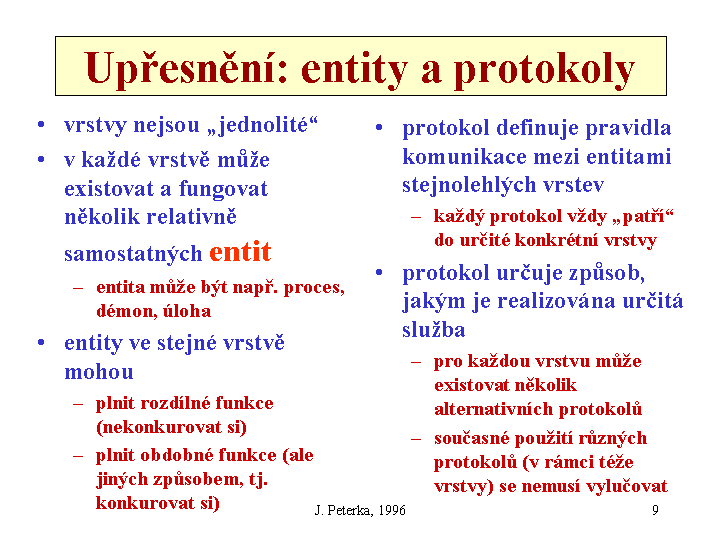 Upřesnění: entity a protokoly

• vrstvy nejsou „jednolité“
• v každé vrstvě může existovat a fungovat několik relativně samostatných entit
– entita může být např. proces, démon, úloha
• entity ve stejné vrstvě mohou
– plnit rozdílné funkce (nekonkurovat si)
– plnit obdobné funkce (ale jiných způsobem, tj. konkurovat si)

• protokol definuje pravidla komunikace mezi entitami stejnolehlých vrstev
– každý protokol vždy „patří“ do určité konkrétní vrstvy
• protokol určuje způsob, jakým je realizována určitá služba
– pro každou vrstvu může existovat několik alternativních protokolů
– současné použití různých protokolů (v rámci téže vrstvy) se nemusí vylučovat

J. Peterka, 1996

9